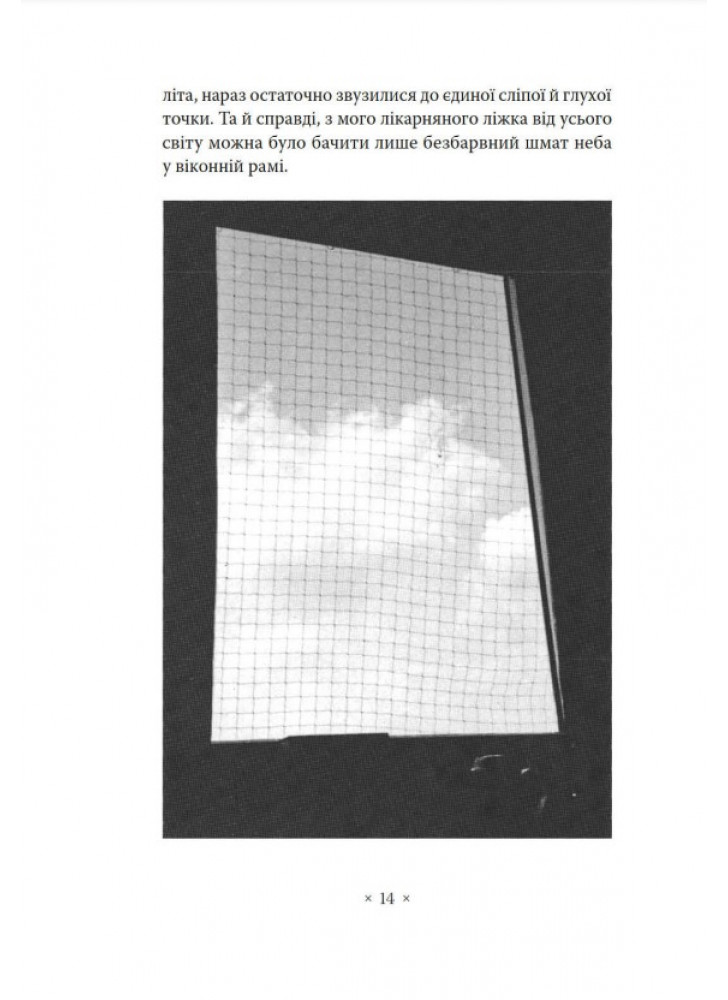 літа, нараз остаточно звузилися до єдиної сліпої й глухої точки. Та й справді, з мого лікарняного ліжка від усього світу можна було бачити лише безбарвний шмат неба у віконній рамі.

× 14 ×